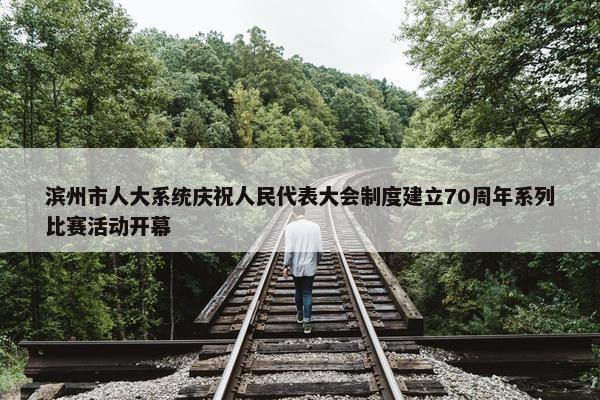 滨州市人大系统庆祝人民代表大会制度建立70周年系列比赛活动开幕